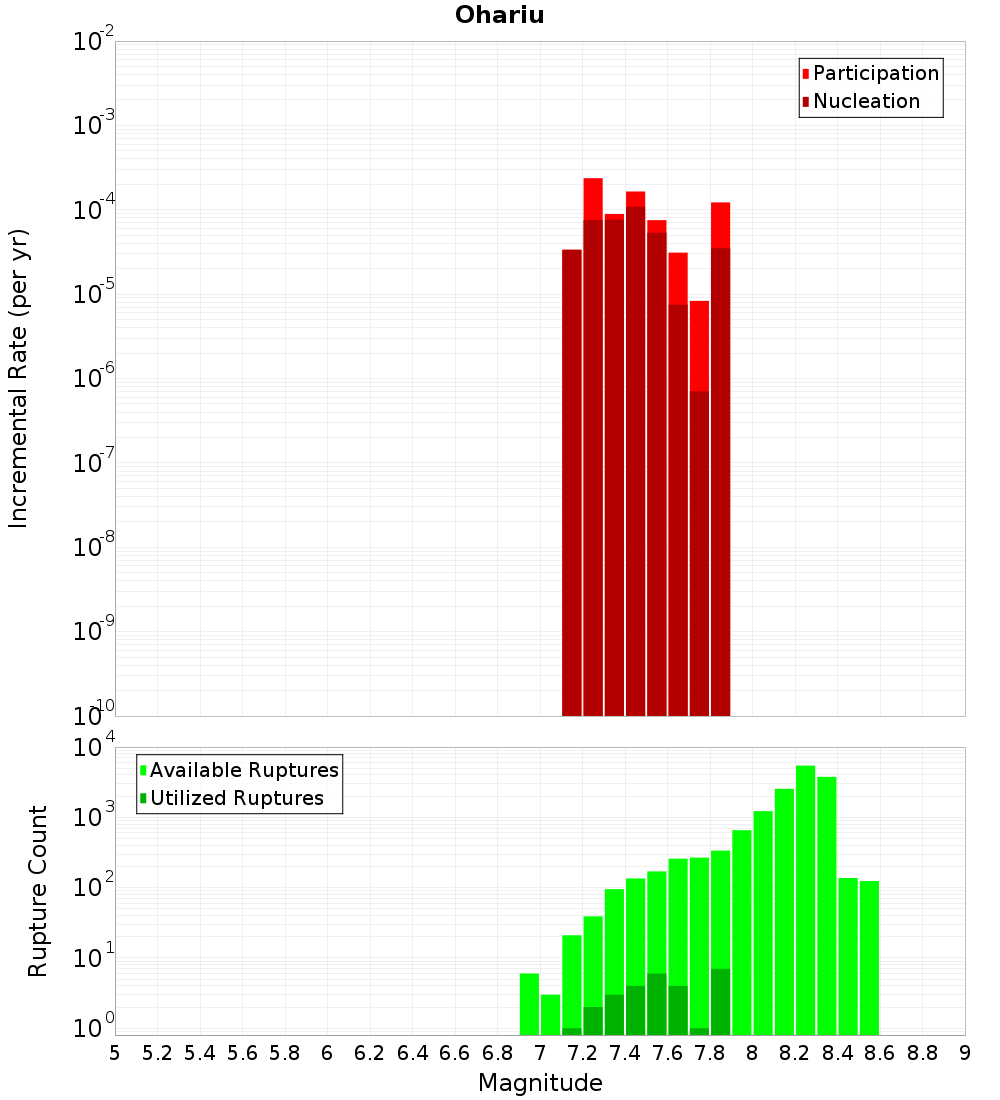 Ohariu

Participation
Nucleation

Incremental Rate (per yr)

$10^{-2}$
$10^{-3}$
$10^{-4}$
$10^{-5}$
$10^{-6}$
$10^{-7}$
$10^{-8}$
$10^{-9}$
$10^{-10}$

Available Ruptures
Utilized Ruptures

Rupture Count

$10^{4}$
$10^{3}$
$10^{2}$
$10^{1}$
$10^{0}$

5 5.2 5.4 5.6 5.8 6 6.2 6.4 6.6 6.8 7 7.2 7.4 7.6 7.8 8 8.2 8.4 8.6 8.8 9

Magnitude